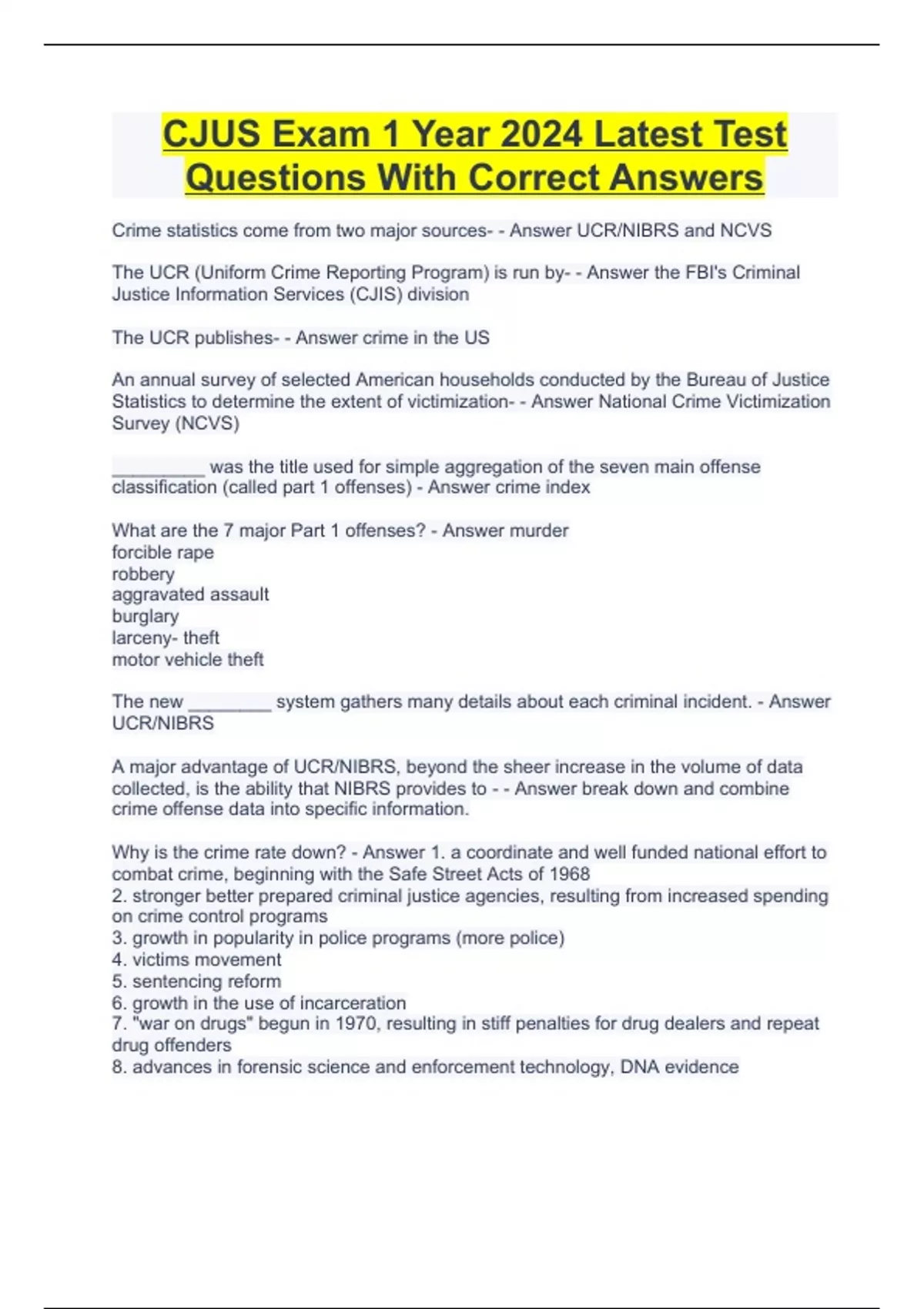 CJUS Exam 1 Year 2024 Latest Test Questions With Correct Answers

Crime statistics come from two major sources- - Answer UCR/NIBRS and NCVS

The UCR (Uniform Crime Reporting Program) is run by- - Answer the FBI's Criminal Justice Information Services (CJIS) division

The UCR publishes- - Answer crime in the US

An annual survey of selected American households conducted by the Bureau of Justice Statistics to determine the extent of victimization- - Answer National Crime Victimization Survey (NCVS)

_________ was the title used for simple aggregation of the seven main offense classification (called part 1 offenses) - Answer crime index

What are the 7 major Part 1 offenses? - Answer murder
forcible rape
robbery
aggravated assault
burglary
larceny- theft
motor vehicle theft

The new ________ system gathers many details about each criminal incident. - Answer UCR/NIBRS

A major advantage of UCR/NIBRS, beyond the sheer increase in the volume of data collected, is the ability that NIBRS provides to - - Answer break down and combine crime offense data into specific information.

Why is the crime rate down? - Answer 1. a coordinate and well funded national effort to combat crime, beginning with the Safe Street Acts of 1968
2. stronger better prepared criminal justice agencies, resulting from increased spending on crime control programs
3. growth in popularity in police programs (more police)
4. victims movement
5. sentencing reform
6. growth in the use of incarceration
7. "war on drugs" begun in 1970, resulting in stiff penalties for drug dealers and repeat drug offenders
8. advances in forensic science and enforcement technology, DNA evidence